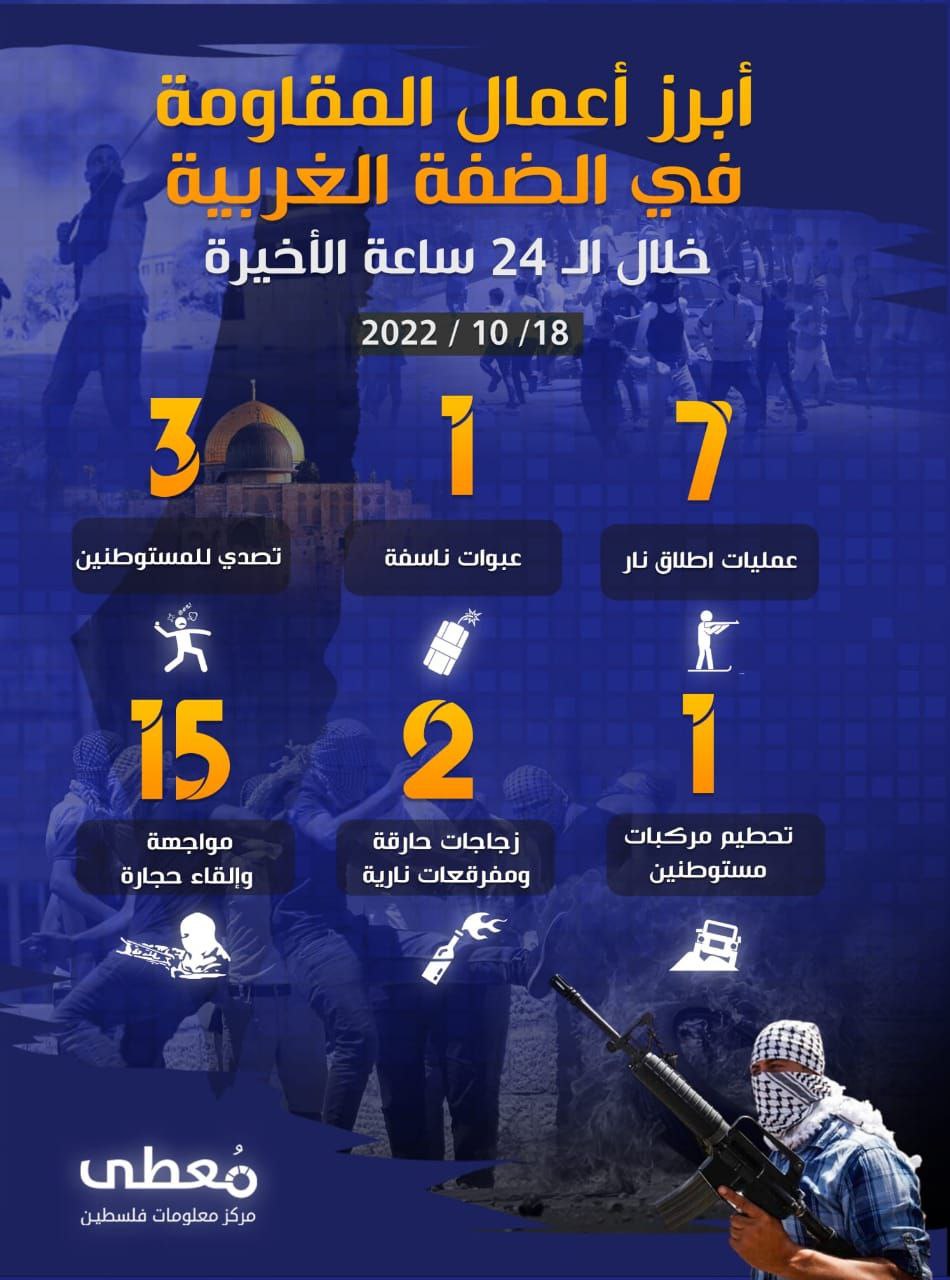 أبرز أعمال المقاومة
في الضفة الغربية
خلال الـ 24 ساعة الأخيرة

2022 / 10 /18

7
عمليات اطلاق نار

1
عبوات ناسفة

3
تصدي للمستوطنين

1
تحطيم مركبات مستوطنين

2
زجاجات حارقة ومفرقعات نارية

15
مواجهة وإلقاء حجارة

مُعطى
مركز معلومات فلسطين